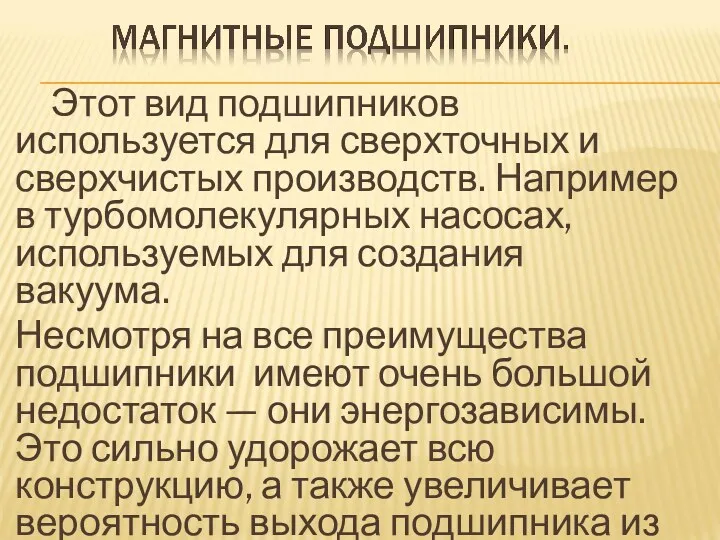 МАГНИТНЫЕ ПОДШИПНИКИ.

Этот вид подшипников используется для сверхточных и сверхчистых производств. Например в турбомолекулярных насосах, используемых для создания вакуума.

Несмотря на все преимущества подшипники имеют очень большой недостаток — они энергозависимы. Это сильно удорожает всю конструкцию, а также увеличивает вероятность выхода подшипника из